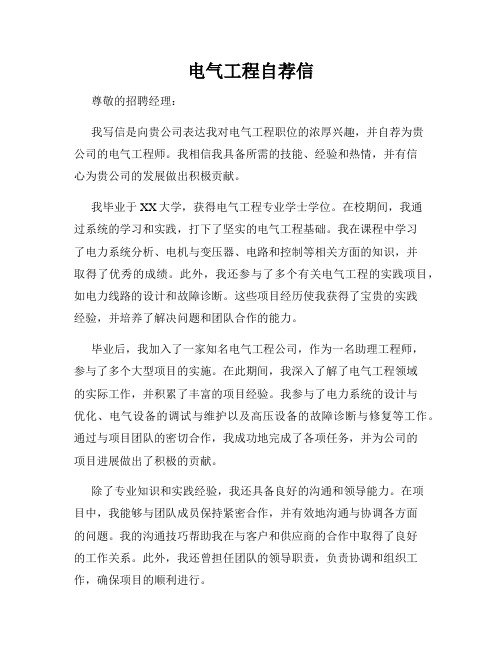 电气工程自荐信

尊敬的招聘经理：

我写信是向贵公司表达我对电气工程职位的浓厚兴趣，并自荐为贵公司的电气工程师。我相信我具备所需的技能、经验和热情，并有信心为贵公司的发展做出积极贡献。

我毕业于XX大学，获得电气工程专业学士学位。在校期间，我通过系统的学习和实践，打下了坚实的电气工程基础。我在课程中学习了电力系统分析、电机与变压器、电路和控制等相关方面的知识，并取得了优秀的成绩。此外，我还参与了多个有关电气工程的实践项目，如电力线路的设计和故障诊断。这些项目经历使我获得了宝贵的实践经验，并培养了解决问题和团队合作的能力。

毕业后，我加入了一家知名电气工程公司，作为一名助理工程师，参与了多个大型项目的实施。在此期间，我深入了解了电气工程领域的实际工作，并积累了丰富的项目经验。我参与了电力系统的设计与优化、电气设备的调试与维护以及高压设备的故障诊断与修复等工作。通过与项目团队的密切合作，我成功地完成了各项任务，并为公司的项目进展做出了积极的贡献。

除了专业知识和实践经验，我还具备良好的沟通和领导能力。在项目中，我能够与团队成员保持紧密合作，并有效地沟通与协调各方面的问题。我的沟通技巧帮助我在与客户和供应商的合作中取得了良好的工作关系。此外，我还曾担任团队的领导职责，负责协调和组织工作，确保项目的顺利进行。